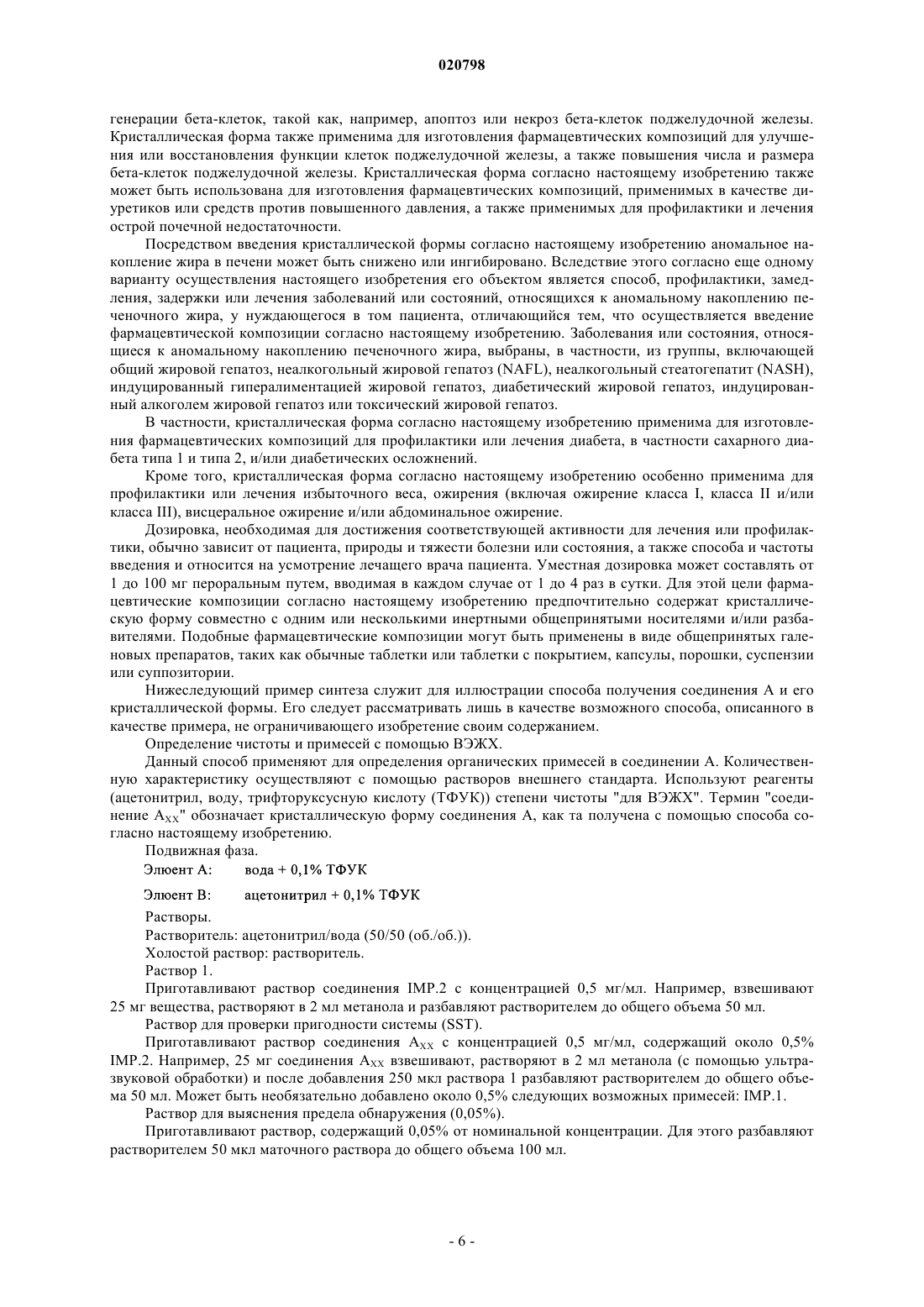 020798

генерации бета-клеток, такой как, например, апоптоз или некроз бета-клеток поджелудочной железы. Кристаллическая форма также применима для изготовления фармацевтических композиций для улучшения или восстановления функции клеток поджелудочной железы, а также повышения числа и размера бета-клеток поджелудочной железы. Кристаллическая форма согласно настоящему изобретению также может быть использована для изготовления фармацевтических композиций, применимых в качестве диуретиков или средств против повышенного давления, а также применимых для профилактики и лечения острой почечной недостаточности.

Посредством введения кристаллической формы согласно настоящему изобретению аномальное накопление жира в печени может быть снижено или ингибировано. Вследствие этого согласно еще одному варианту осуществления настоящего изобретения его объектом является способ, профилактики, замедления, задержки или лечения заболеваний или состояний, относящихся к аномальному накоплению печеночного жира, у нуждающегося в том пациента, отличающийся тем, что осуществляется введение фармацевтической композиции согласно настоящему изобретению. Заболевания или состояния, относящиеся к аномальному накоплению печеночного жира, выбраны, в частности, из группы, включающей общий жировой гепатоз, неалкогольный жировой гепатоз (NAFL), неалкогольный стеатогепатит (NASH), индуцированный гипералиментацией жировой гепатоз, диабетический жировой гепатоз, индуцированный алкоголем жировой гепатоз или токсический жировой гепатоз.

В частности, кристаллическая форма согласно настоящему изобретению применима для изготовления фармацевтических композиций для профилактики или лечения диабета, в частности сахарного диабета типа 1 и типа 2, и/или диабетических осложнений.

Кроме того, кристаллическая форма согласно настоящему изобретению особенно применима для профилактики или лечения избыточного веса, ожирения (включая ожирение класса I, класса II и/или класса III), висцеральное ожирение и/или абдоминальное ожирение.

Дозировка, необходимая для достижения соответствующей активности для лечения или профилактики, обычно зависит от пациента, природы и тяжести болезни или состояния, а также способа и частоты введения и относится на усмотрение лечащего врача пациента. Уместная дозировка может составлять от 1 до 100 мг пероральным путем, вводимая в каждом случае от 1 до 4 раз в сутки. Для этой цели фармацевтические композиции согласно настоящему изобретению предпочтительно содержат кристаллическую форму совместно с одним или несколькими инертными общепринятыми носителями и/или разбавителями. Подобные фармацевтические композиции могут быть применены в виде общепринятых галеновых препаратов, таких как обычные таблетки или таблетки с покрытием, капсулы, порошки, суспензии или суппозитории.

Нижеследующий пример синтеза служит для иллюстрации способа получения соединения А и его кристаллической формы. Его следует рассматривать лишь в качестве возможного способа, описанного в качестве примера, не ограничивающего изобретение своим содержанием.

Определение чистоты и примесей с помощью ВЭЖХ.

Данный способ применяют для определения органических примесей в соединении А. Количественную характеристику осуществляют с помощью растворов внешнего стандарта. Используют реагенты (ацетонитрил, воду, трифторуксусную кислоту (ТФУК)) степени чистоты "для ВЭЖХ". Термин "соединение $A_{XX}$" обозначает кристаллическую форму соединения А, как та получена с помощью способа согласно настоящему изобретению.

Подвижная фаза.

Элюент А: вода + 0,1% ТФУК

Элюент В: ацетонитрил + 0,1% ТФУК

Растворы.

Растворитель: ацетонитрил/вода (50/50 (об./об.)).

Холостой раствор: растворитель.

Раствор 1.

Приготавливают раствор соединения IMP.2 с концентрацией 0,5 мг/мл. Например, взвешивают 25 мг вещества, растворяют в 2 мл метанола и разбавляют растворителем до общего объема 50 мл.

Раствор для проверки пригодности системы (SST).

Приготавливают раствор соединения $A_{XX}$ с концентрацией 0,5 мг/мл, содержащий около 0,5% IMP.2. Например, 25 мг соединения $A_{XX}$ взвешивают, растворяют в 2 мл метанола (с помощью ультразвуковой обработки) и после добавления 250 мкл раствора 1 разбавляют растворителем до общего объема 50 мл. Может быть необязательно добавлено около 0,5% следующих возможных примесей: IMP.1.

Раствор для выяснения предела обнаружения (0,05%).

Приготавливают раствор, содержащий 0,05% от номинальной концентрации. Для этого разбавляют растворителем 50 мкл маточного раствора до общего объема 100 мл.

- 6 -